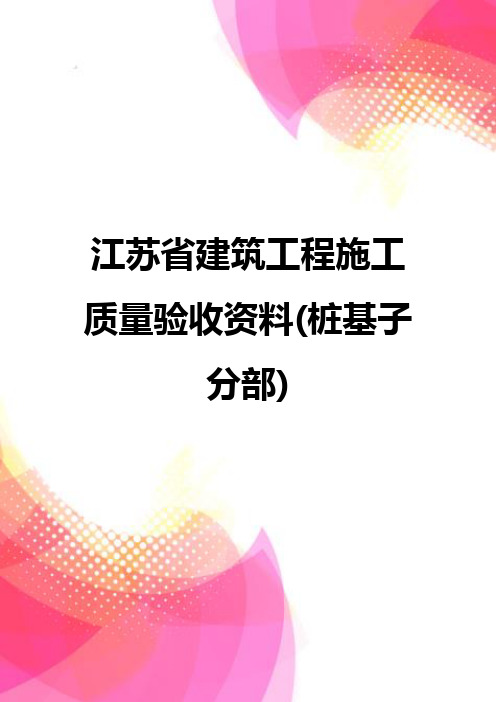 江苏省建筑工程施工质量验收资料(桩基子分部)